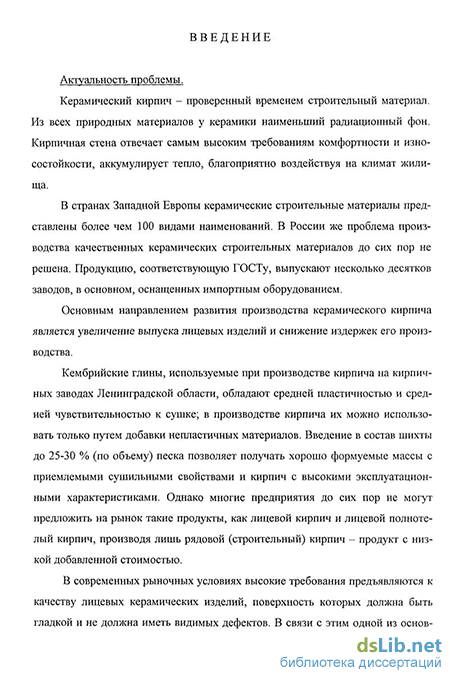 ВВЕДЕНИЕ

Актуальность проблемы.

Керамический кирпич – проверенный временем строительный материал. Из всех природных материалов у керамики наименьший радиационный фон. Кирпичная стена отвечает самым высоким требованиям комфортности и износостойкости, аккумулирует тепло, благоприятно воздействуя на климат жилища.

В странах Западной Европы керамические строительные материалы представлены более чем 100 видами наименований. В России же проблема производства качественных керамических строительных материалов до сих пор не решена. Продукцию, соответствующую ГОСТу, выпускают несколько десятков заводов, в основном, оснащенных импортным оборудованием.

Основным направлением развития производства керамического кирпича является увеличение выпуска лицевых изделий и снижение издержек его производства.

Кембрийские глины, используемые при производстве кирпича на кирпичных заводах Ленинградской области, обладают средней пластичностью и средней чувствительностью к сушке; в производстве кирпича их можно использовать только путем добавки непластичных материалов. Введение в состав шихты до 25-30 % (по объему) песка позволяет получать хорошо формуемые массы с приемлемыми сушильными свойствами и кирпич с высокими эксплуатационными характеристиками. Однако многие предприятия до сих пор не могут предложить на рынок такие продукты, как лицевой кирпич и лицевой полнотелый кирпич, производя лишь рядовой (строительный) кирпич – продукт с низкой добавленной стоимостью.

В современных рыночных условиях высокие требования предъявляются к качеству лицевых керамических изделий, поверхность которых должна быть гладкой и не должна иметь видимых дефектов. В связи с этим одной из основ-

dsLib.net
библиотека диссертаций